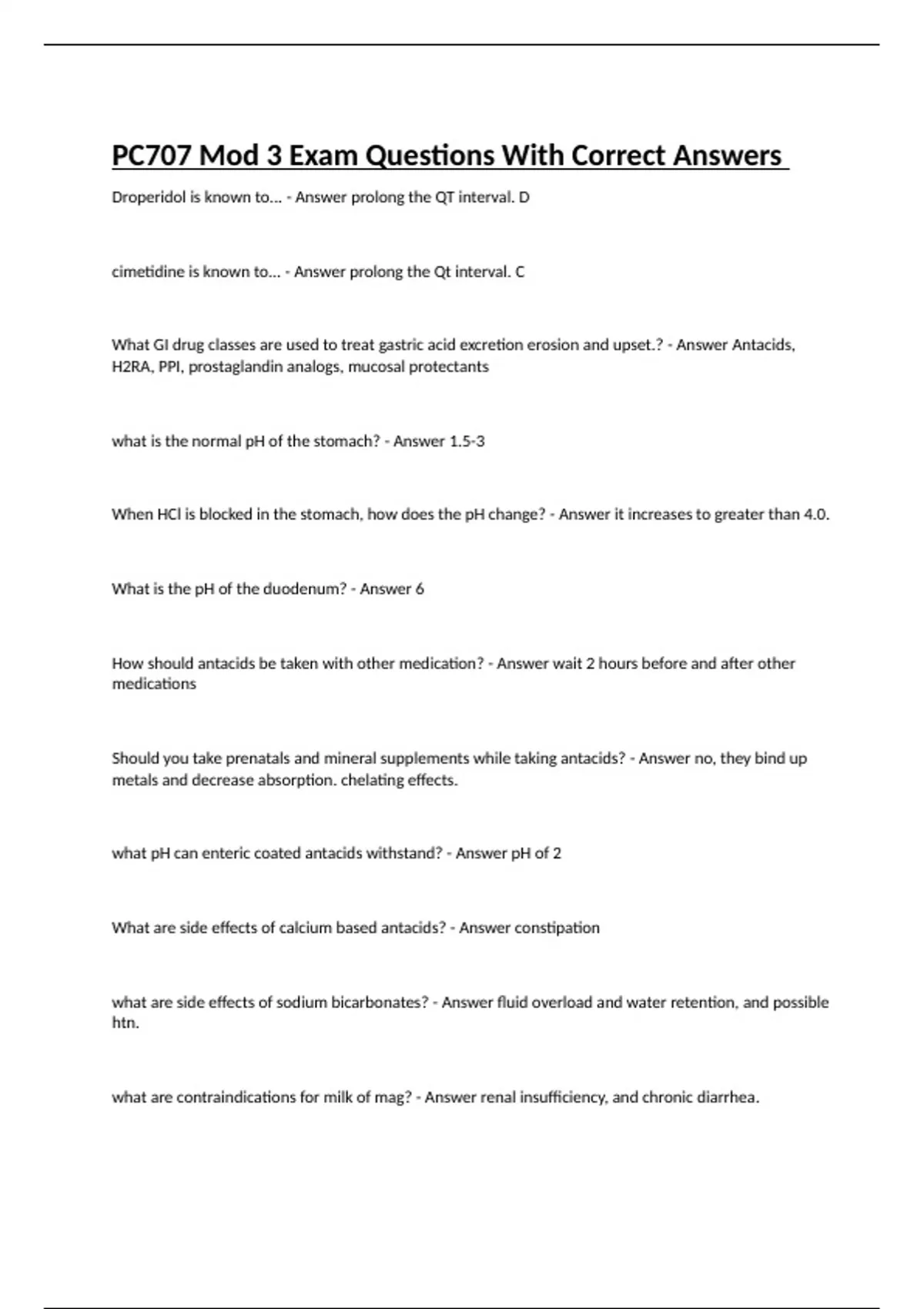 PC707 Mod 3 Exam Questions With Correct Answers

Droperidol is known to... - Answer prolong the QT interval. D

cimetidine is known to... - Answer prolong the Qt interval. C

What GI drug classes are used to treat gastric acid excretion erosion and upset.? - Answer Antacids, H2RA, PPI, prostaglandin analogs, mucosal protectants

what is the normal pH of the stomach? - Answer 1.5-3

When HCl is blocked in the stomach, how does the pH change? - Answer it increases to greater than 4.0.

What is the pH of the duodenum? - Answer 6

How should antacids be taken with other medication? - Answer wait 2 hours before and after other medications

Should you take prenatals and mineral supplements while taking antacids? - Answer no, they bind up metals and decrease absorption. chelating effects.

what pH can enteric coated antacids withstand? - Answer pH of 2

What are side effects of calcium based antacids? - Answer constipation

what are side effects of sodium bicarbonates? - Answer fluid overload and water retention, and possible htn.

what are contraindications for milk of mag? - Answer renal insufficiency, and chronic diarrhea.